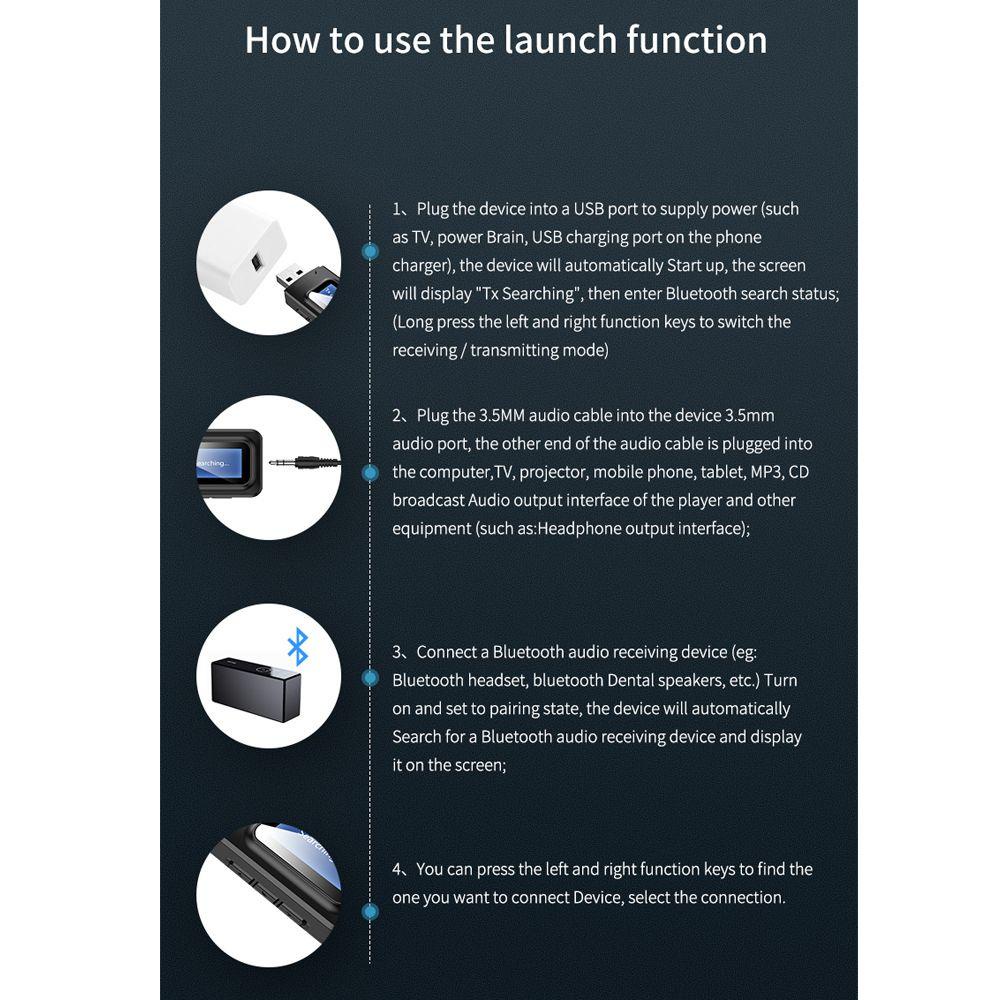 How to use the launch function

1、Plug the device into a USB port to supply power (such as TV, power Brain, USB charging port on the phone charger), the device will automatically Start up, the screen will display "Tx Searching", then enter Bluetooth search status; (Long press the left and right function keys to switch the receiving / transmitting mode)

2、Plug the 3.5MM audio cable into the device 3.5mm audio port, the other end of the audio cable is plugged into the computer,TV, projector, mobile phone, tablet, MP3, CD broadcast Audio output interface of the player and other equipment (such as:Headphone output interface);

3、Connect a Bluetooth audio receiving device (eg: Bluetooth headset, bluetooth Dental speakers, etc.) Turn on and set to pairing state, the device will automatically Search for a Bluetooth audio receiving device and display it on the screen;

4、You can press the left and right function keys to find the one you want to connect Device, select the connection.